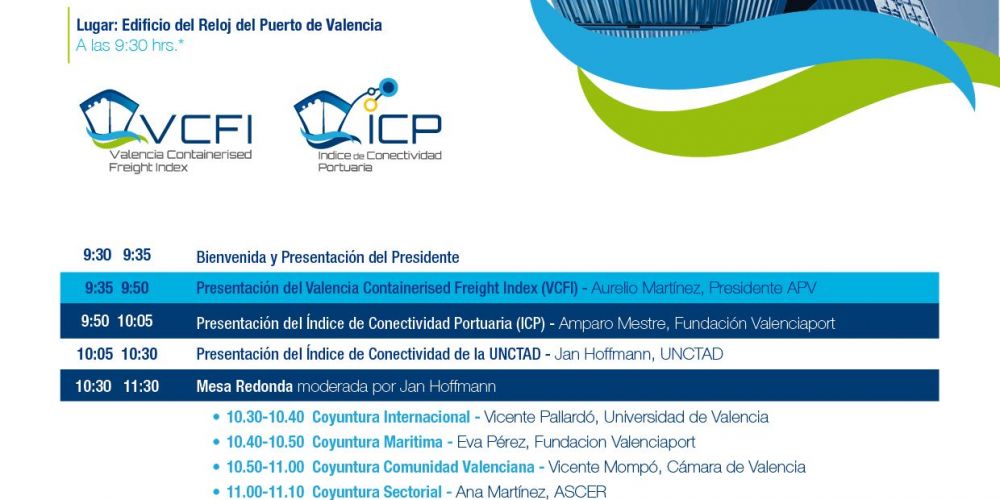 Lugar: Edificio del Reloj del Puerto de Valencia
A las 9:30 hrs.*

VCFI
Valencia Containerised Freight Index

ICP
Indice de Conectividad Portuaria

9:30 9:35 Bienvenida y Presentación del Presidente

9:35 9:50 Presentación del Valencia Containerised Freight Index (VCFI) - Aurelio Martínez, Presidente APV

9:50 10:05 Presentación del Índice de Conectividad Portuaria (ICP) - Amparo Mestre, Fundación Valenciaport

10:05 10:30 Presentación del Índice de Conectividad de la UNCTAD - Jan Hoffmann, UNCTAD

10:30 11:30 Mesa Redonda moderada por Jan Hoffmann

• 10.30-10.40 Coyuntura Internacional - Vicente Pallardó, Universidad de Valencia
• 10.40-10.50 Coyuntura Maritima - Eva Pérez, Fundacion Valenciaport
• 10.50-11.00 Coyuntura Comunidad Valenciana - Vicente Mompó, Cámara de Valencia
• 11.00-11.10 Coyuntura Sectorial - Ana Martínez, ASCER